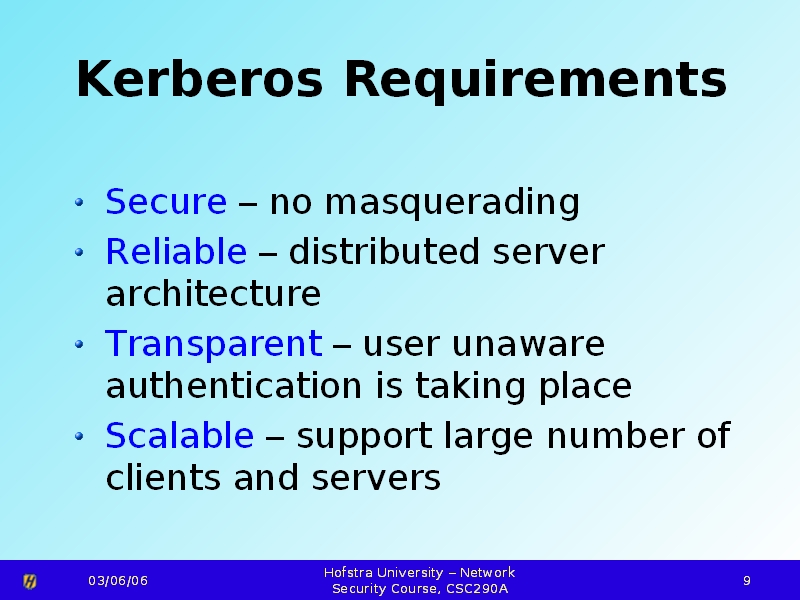 Kerberos Requirements

• Secure – no masquerading
• Reliable – distributed server architecture
• Transparent – user unaware authentication is taking place
• Scalable – support large number of clients and servers

03/06/06

Hofstra University – Network
Security Course, CSC290A

9